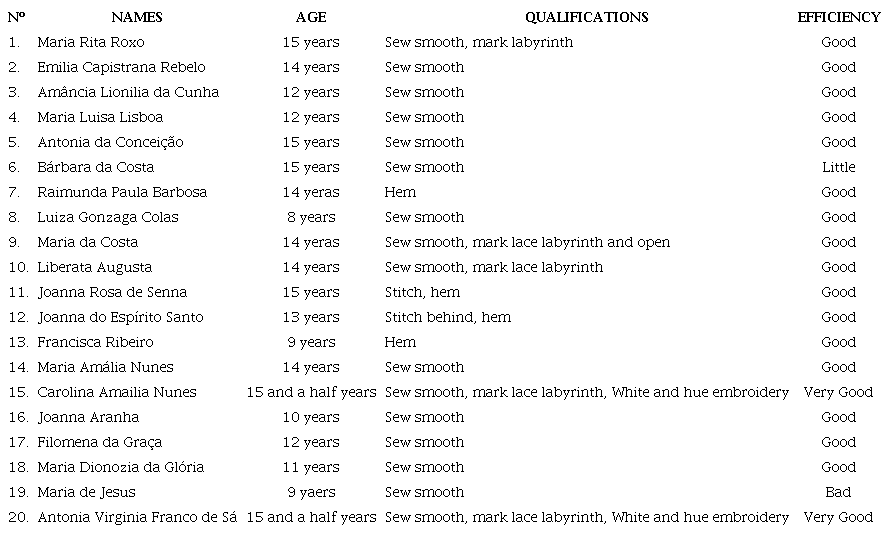 | Nº | NAMES | AGE | QUALIFICATIONS | EFFICIENCY |
|---|---|---|---|---|
| 1. | Maria Rita Roxo | 15 years | Sew smooth, mark labyrinth | Good |
| 2. | Emilia Capistrana Rebelo | 14 years | Sew smooth | Good |
| 3. | Amância Lionilia da Cunha | 12 years | Sew smooth | Good |
| 4. | Maria Luisa Lisboa | 12 years | Sew smooth | Good |
| 5. | Antonia da Conceição | 15 years | Sew smooth | Good |
| 6. | Bárbara da Costa | 15 years | Sew smooth | Little |
| 7. | Raimunda Paula Barbosa | 14 yeras | Hem | Good |
| 8. | Luiza Gonzaga Colas | 8 years | Sew smooth | Good |
| 9. | Maria da Costa | 14 yeras | Sew smooth, mark lace labyrinth and open | Good |
| 10. | Liberata Augusta | 14 years | Sew smooth, mark lace labyrinth | Good |
| 11. | Joanna Rosa de Senna | 15 years | Stitch, hem | Good |
| 12. | Joanna do Espírito Santo | 13 years | Stitch behind, hem | Good |
| 13. | Francisca Ribeiro | 9 years | Hem | Good |
| 14. | Maria Amália Nunes | 14 years | Sew smooth | Good |
| 15. | Carolina Amailia Nunes | 15 and a half years | Sew smooth, mark lace labyrinth, White and hue embroidery | Very Good |
| 16. | Joanna Aranha | 10 years | Sew smooth | Good |
| 17. | Filomena da Graça | 12 years | Sew smooth | Good |
| 18. | Maria Dionozia da Glória | 11 years | Sew smooth | Good |
| 19. | Maria de Jesus | 9 yaers | Sew smooth | Bad |
| 20. | Antonia Virginia Franco de Sá | 15 and a half years | Sew smooth, mark lace labyrinth, White and hue embroidery | Very Good |